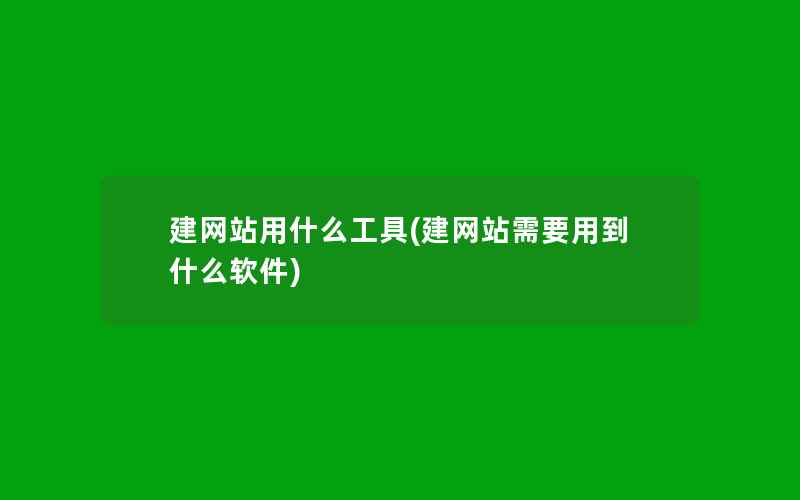 建网站用什么工具(建网站需要用到什么软件)